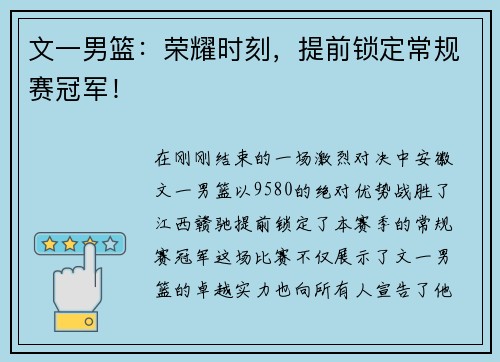 文一男篮：荣耀时刻，提前锁定常规赛冠军！

在刚刚结束的一场激烈对决中安徽文一男篮以9580的绝对优势战胜了江西赣驰提前锁定了本赛季的常规赛冠军这场比赛不仅展示了文一男篮的卓越实力也向所有人宣告了他